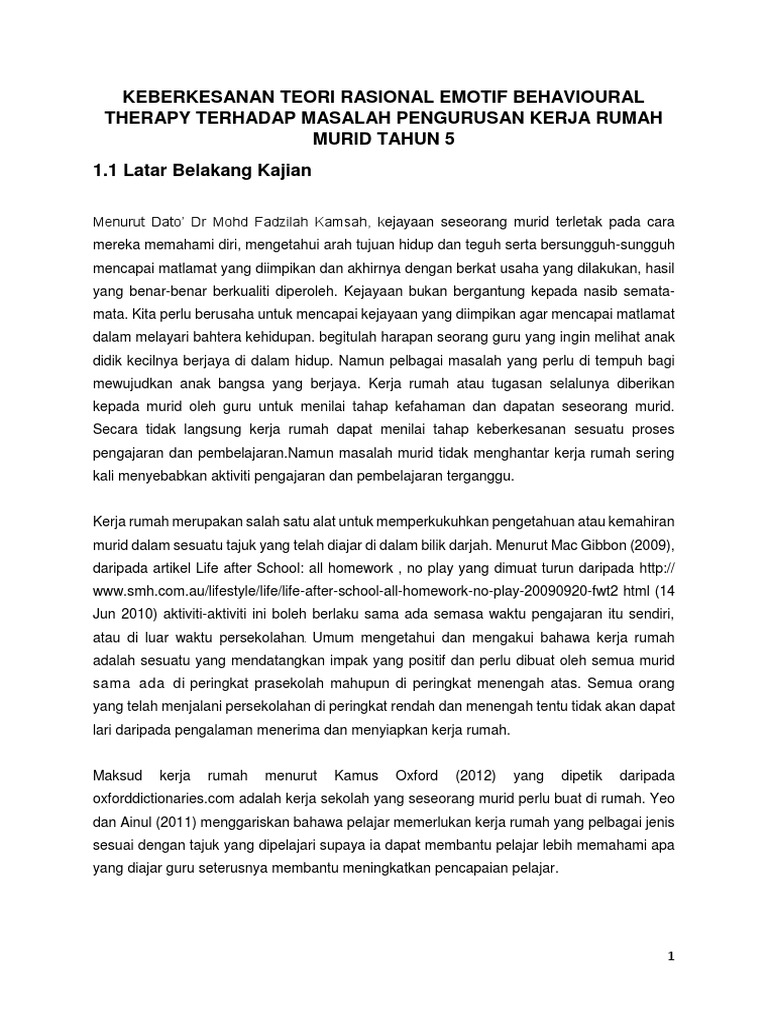 KEBERKESANAN TEORI RASIONAL EMOTIF BEHAVIOURAL THERAPY TERHADAP MASALAH PENGURUSAN KERJA RUMAH MURID TAHUN 5

1.1 Latar Belakang Kajian

Menurut Dato' Dr Mohd Fadzilah Kamsah, kejayaan seseorang murid terletak pada cara mereka memahami diri, mengetahui arah tujuan hidup dan teguh serta bersungguh-sungguh mencapai matlamat yang diimpikan dan akhirnya dengan berkat usaha yang dilakukan, hasil yang benar-benar berkualiti diperoleh. Kejayaan bukan bergantung kepada nasib semata-mata. Kita perlu berusaha untuk mencapai kejayaan yang diimpikan agar mencapai matlamat dalam melayari bahtera kehidupan. begitulah harapan seorang guru yang ingin melihat anak didik kecilnya berjaya di dalam hidup. Namun pelbagai masalah yang perlu di tempuh bagi mewujudkan anak bangsa yang berjaya. Kerja rumah atau tugasan selalunya diberikan kepada murid oleh guru untuk menilai tahap kefahaman dan dapatan seseorang murid. Secara tidak langsung kerja rumah dapat menilai tahap keberkesanan sesuatu proses pengajaran dan pembelajaran.Namun masalah murid tidak menghantar kerja rumah sering kali menyebabkan aktiviti pengajaran dan pembelajaran terganggu.

Kerja rumah merupakan salah satu alat untuk memperkukuhkan pengetahuan atau kemahiran murid dalam sesuatu tajuk yang telah diajar di dalam bilik darjah. Menurut Mac Gibbon (2009), daripada artikel Life after School: all homework , no play yang dimuat turun daripada http://www.smh.com.au/lifestyle/life/life-after-school-all-homework-no-play-20090920-fwt2 html (14 Jun 2010) aktiviti-aktiviti ini boleh berlaku sama ada semasa waktu pengajaran itu sendiri, atau di luar waktu persekolahan. Umum mengetahui dan mengakui bahawa kerja rumah adalah sesuatu yang mendatangkan impak yang positif dan perlu dibuat oleh semua murid sama ada di peringkat prasekolah mahupun di peringkat menengah atas. Semua orang yang telah menjalani persekolahan di peringkat rendah dan menengah tentu tidak akan dapat lari daripada pengalaman menerima dan menyiapkan kerja rumah.

Maksud kerja rumah menurut Kamus Oxford (2012) yang dipetik daripada oxforddictionaries.com adalah kerja sekolah yang seseorang murid perlu buat di rumah. Yeo dan Ainul (2011) menggariskan bahawa pelajar memerlukan kerja rumah yang pelbagai jenis sesuai dengan tajuk yang dipelajari supaya ia dapat membantu pelajar lebih memahami apa yang diajar guru seterusnya membantu meningkatkan pencapaian pelajar.

1